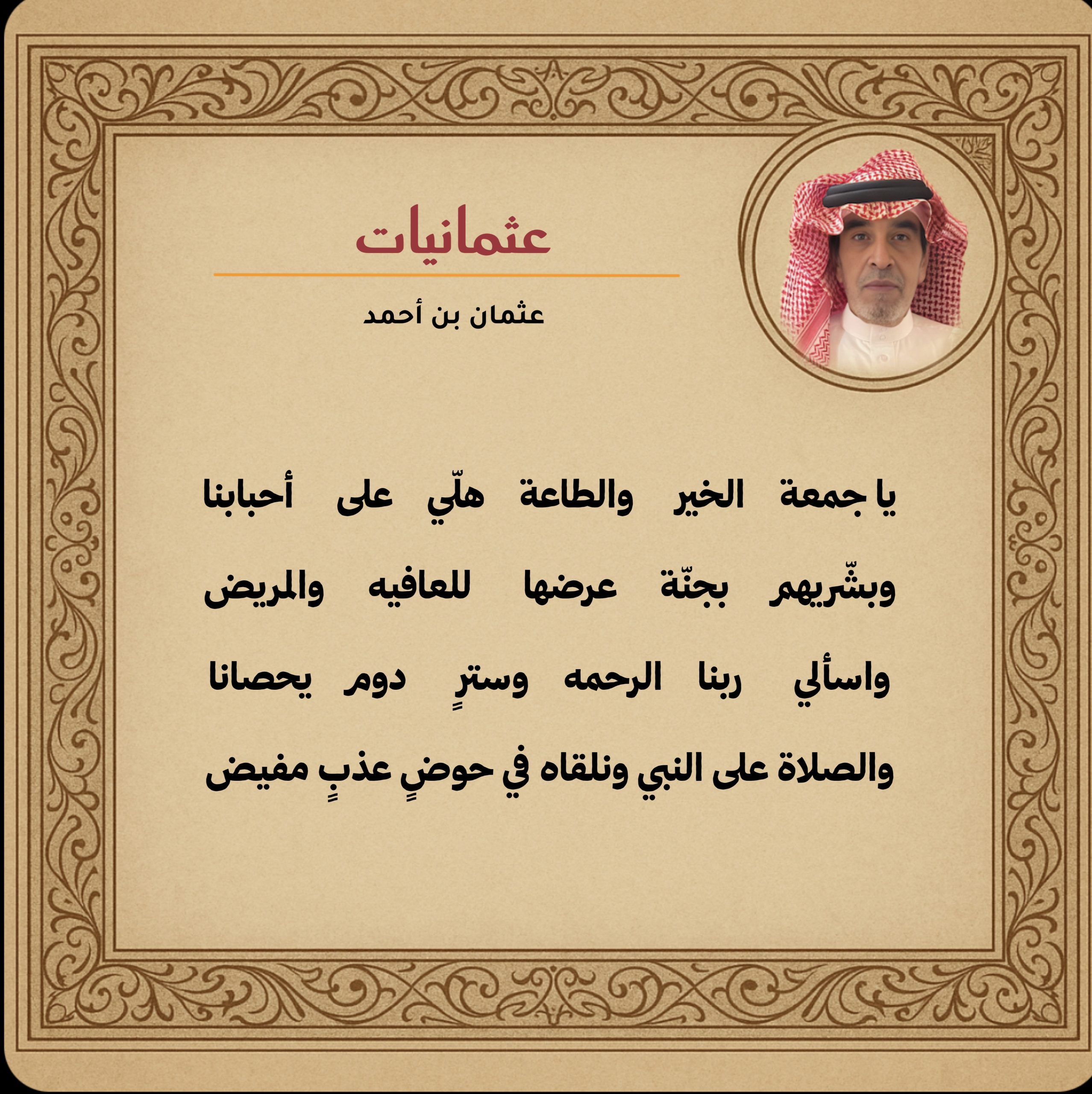 عثمانيات

عثمان بن أحمد

يا جمعة الخير والطاعة هلّي على أحبابنا

وبشّريهم بجنّة عرضها للعافيه والمريض

واسألي ربنا الرحمه وسترٍ دوم يحصانا

والصلاة على النبي ونلقاه في حوضٍ عذبٍ مفيض